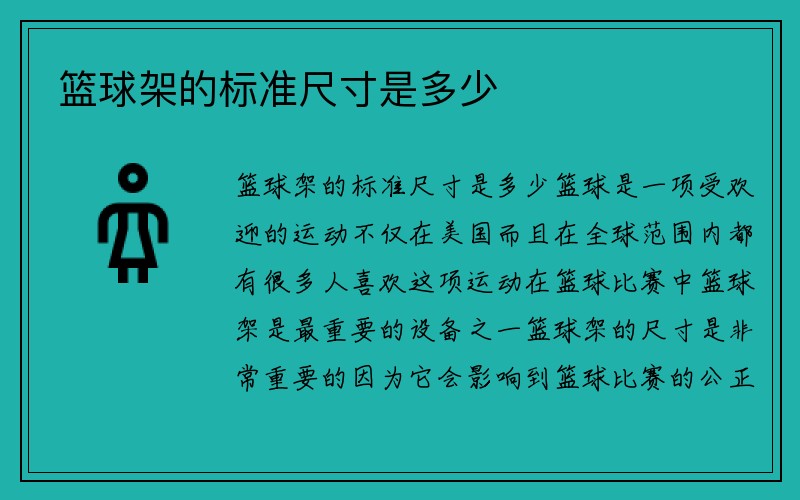 篮球架的标准尺寸是多少

篮球架的标准尺寸是多少篮球是一项受欢迎的运动不仅在美国而且在全球范围内都有很多人喜欢这项运动在篮球比赛中篮球架是最重要的设备之一篮球架的尺寸是非常重要的因为它会影响到篮球比赛的公正